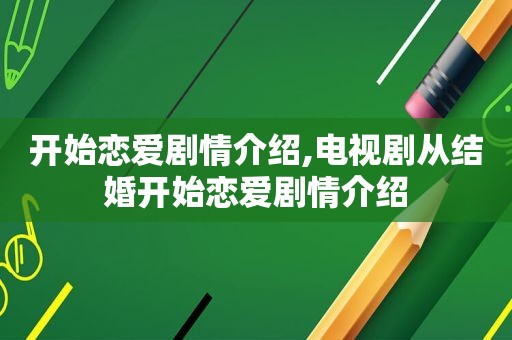 开始恋爱剧情介绍,电视剧从结婚开始恋爱剧情介绍